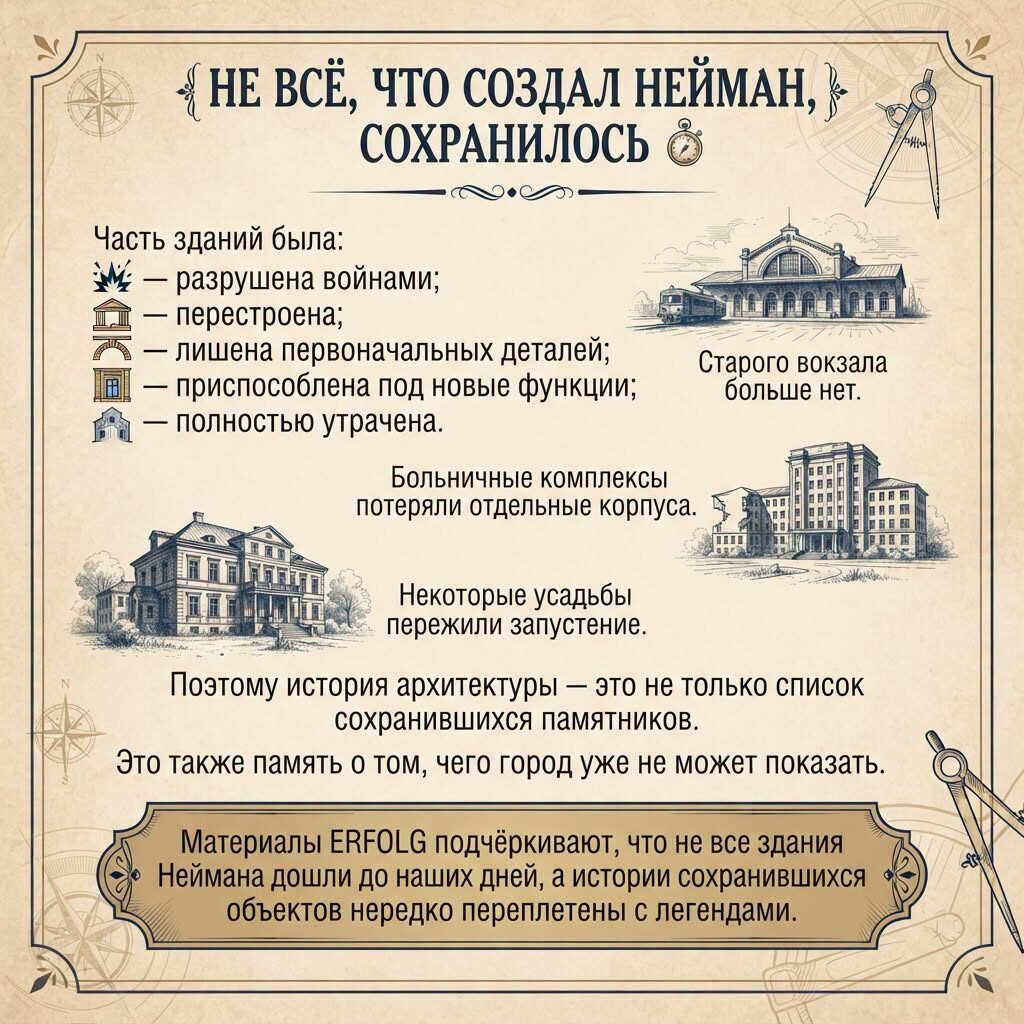 НЕ ВСЁ, ЧТО СОЗДАЛ НЕЙМАН, СОХРАНИЛОСЬ

Часть зданий была:
— разрушена войнами;
— перестроена;
— лишена первоначальных деталей;
— приспособлена под новые функции;
— полностью утрачена.

Старого вокзала больше нет.

Больничные комплексы потеряли отдельные корпуса.

Некоторые усадьбы пережили запустение.

Поэтому история архитектуры — это не только список сохранившихся памятников.

Это также память о том, чего город уже не может показать.

Материалы ERFOLG подчёркивают, что не все здания Неймана дошли до наших дней, а истории сохранившихся объектов нередко переплетены с легендами.